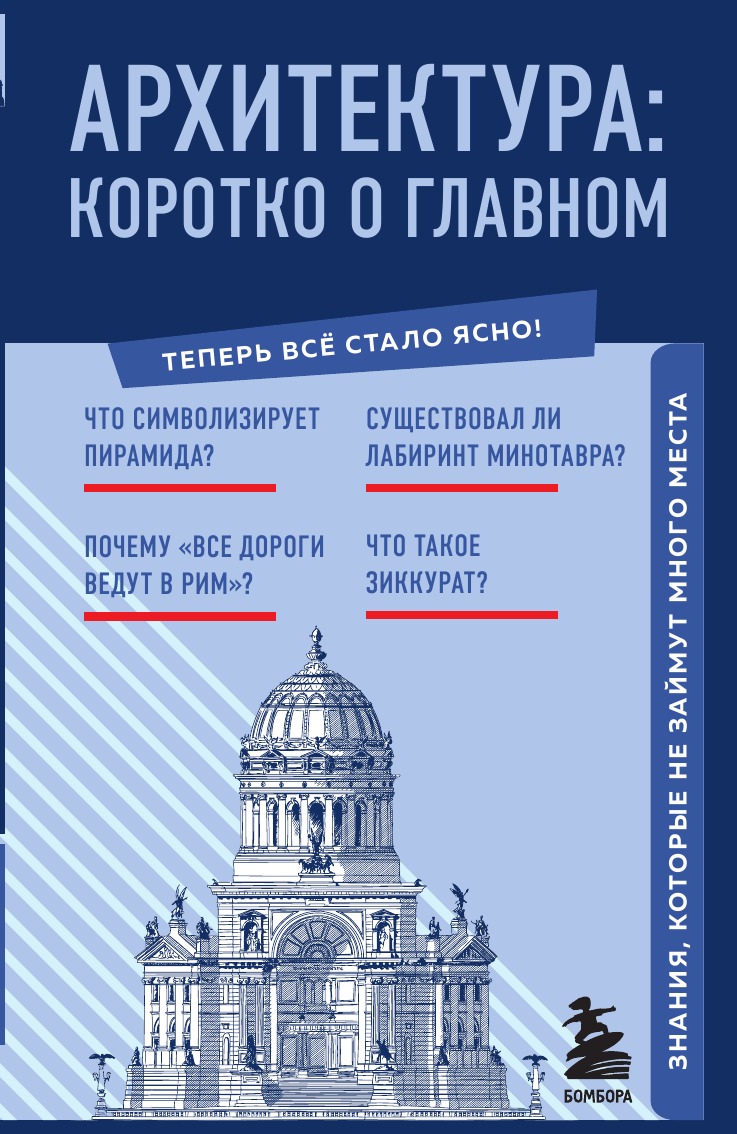 АРХИТЕКТУРА:
КОРОТКО О ГЛАВНОМ

ТЕПЕРЬ ВСЁ СТАЛО ЯСНО!

ЧТО СИМВОЛИЗИРУЕТ ПИРАМИДА?

ПОЧЕМУ «ВСЕ ДОРОГИ ВЕДУТ В РИМ»?

СУЩЕСТВОВАЛ ЛИ ЛАБИРИНТ МИНОТАВРА?

ЧТО ТАКОЕ ЗИККУРАТ?

ЗНАНИЯ, КОТОРЫЕ НЕ ЗАЙМУТ МНОГО МЕСТА

БОМБОРА